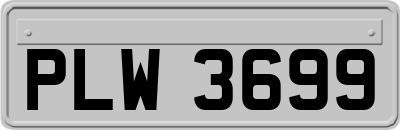 PLW 3699